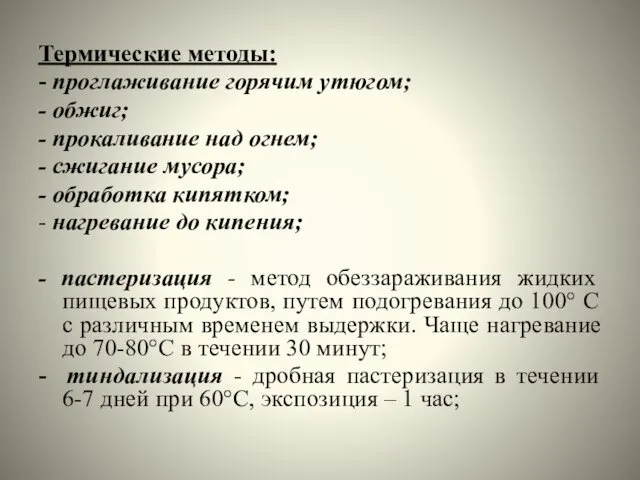 Термические методы:
- проглаживание горячим утюгом;
- обжиг;
- прокаливание над огнем;
- сжигание мусора;
- обработка кипятком;
- нагревание до кипения;

- пастеризация - метод обеззараживания жидких пищевых продуктов, путем подогревания до 100° С с различным временем выдержки. Чаще нагревание до 70-80°С в течении 30 минут;
- тиндализация - дробная пастеризация в течении 6-7 дней при 60°С, экспозиция – 1 час;